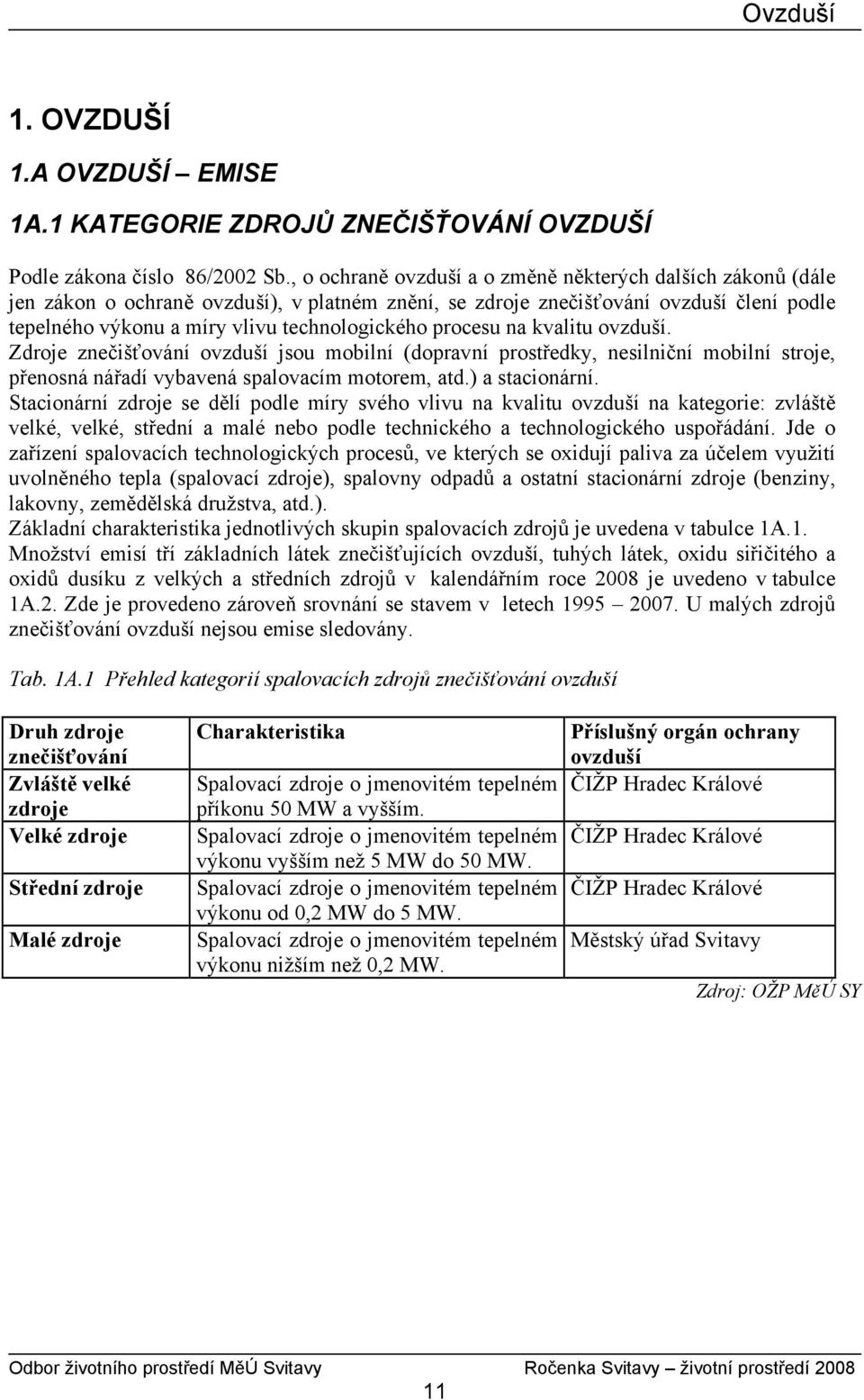 Ovzduší

1. OVZDUŠÍ

1.A OVZDUŠÍ – EMISE

1A.1 KATEGORIE ZDROJŮ ZNEČIŠŤOVÁNÍ OVZDUŠÍ

Podle zákona číslo 86/2002 Sb., o ochraně ovzduší a o změně některých dalších zákonů (dále jen zákon o ochraně ovzduší), v platném znění, se zdroje znečišťování ovzduší člení podle tepelného výkonu a míry vlivu technologického procesu na kvalitu ovzduší.
Zdroje znečišťování ovzduší jsou mobilní (dopravní prostředky, nesilniční mobilní stroje, přenosná nářadí vybavená spalovacím motorem, atd.) a stacionární.
Stacionární zdroje se dělí podle míry svého vlivu na kvalitu ovzduší na kategorie: zvláště velké, velké, střední a malé nebo podle technického a technologického uspořádání. Jde o zařízení spalovacích technologických procesů, ve kterých se oxidují paliva za účelem využití uvolněného tepla (spalovací zdroje), spalovny odpadů a ostatní stacionární zdroje (benziny, lakovny, zemědělská družstva, atd.).
Základní charakteristika jednotlivých skupin spalovacích zdrojů je uvedena v tabulce 1A.1.
Množství emisí tří základních látek znečišťujících ovzduší, tuhých látek, oxidu siřičitého a oxidů dusíku z velkých a středních zdrojů v kalendářním roce 2008 je uvedeno v tabulce 1A.2. Zde je provedeno zároveň srovnání se stavem v letech 1995 – 2007. U malých zdrojů znečišťování ovzduší nejsou emise sledovány.

Tab. 1A.1 Přehled kategorií spalovacích zdrojů znečišťování ovzduší

| Druh zdroje znečišťování | Charakteristika | Příslušný orgán ochrany ovzduší |
|---|---|---|
| Zvláště velké zdroje | Spalovací zdroje o jmenovitém tepelném příkonu 50 MW a vyšším. | ČIŽP Hradec Králové |
| Velké zdroje | Spalovací zdroje o jmenovitém tepelném výkonu vyšším než 5 MW do 50 MW. | ČIŽP Hradec Králové |
| Střední zdroje | Spalovací zdroje o jmenovitém tepelném výkonu od 0,2 MW do 5 MW. | ČIŽP Hradec Králové |
| Malé zdroje | Spalovací zdroje o jmenovitém tepelném výkonu nižším než 0,2 MW. | Městský úřad Svitavy |

Zdroj: OŽP MěÚ SY

Odbor životního prostředí MěÚ Svitavy Ročenka Svitavy – životní prostředí 2008

11